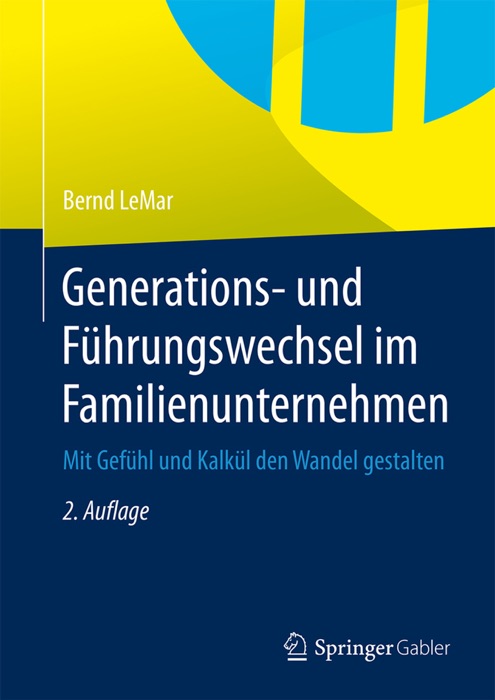 Bernd LeMar

Generations- und Führungswechsel im Familienunternehmen

Mit Gefühl und Kalkül den Wandel gestalten

2. Auflage

Springer Gabler